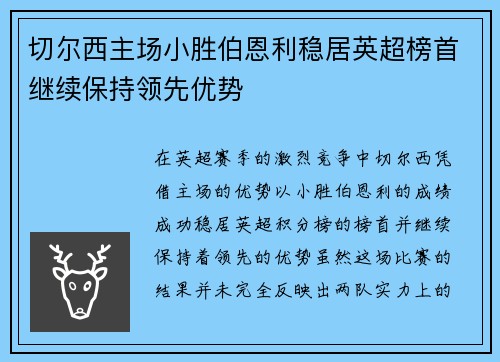 切尔西主场小胜伯恩利稳居英超榜首继续保持领先优势

在英超赛季的激烈竞争中切尔西凭借主场的优势以小胜伯恩利的成绩成功稳居英超积分榜的榜首并继续保持着领先的优势虽然这场比赛的结果并未完全反映出两队实力上的